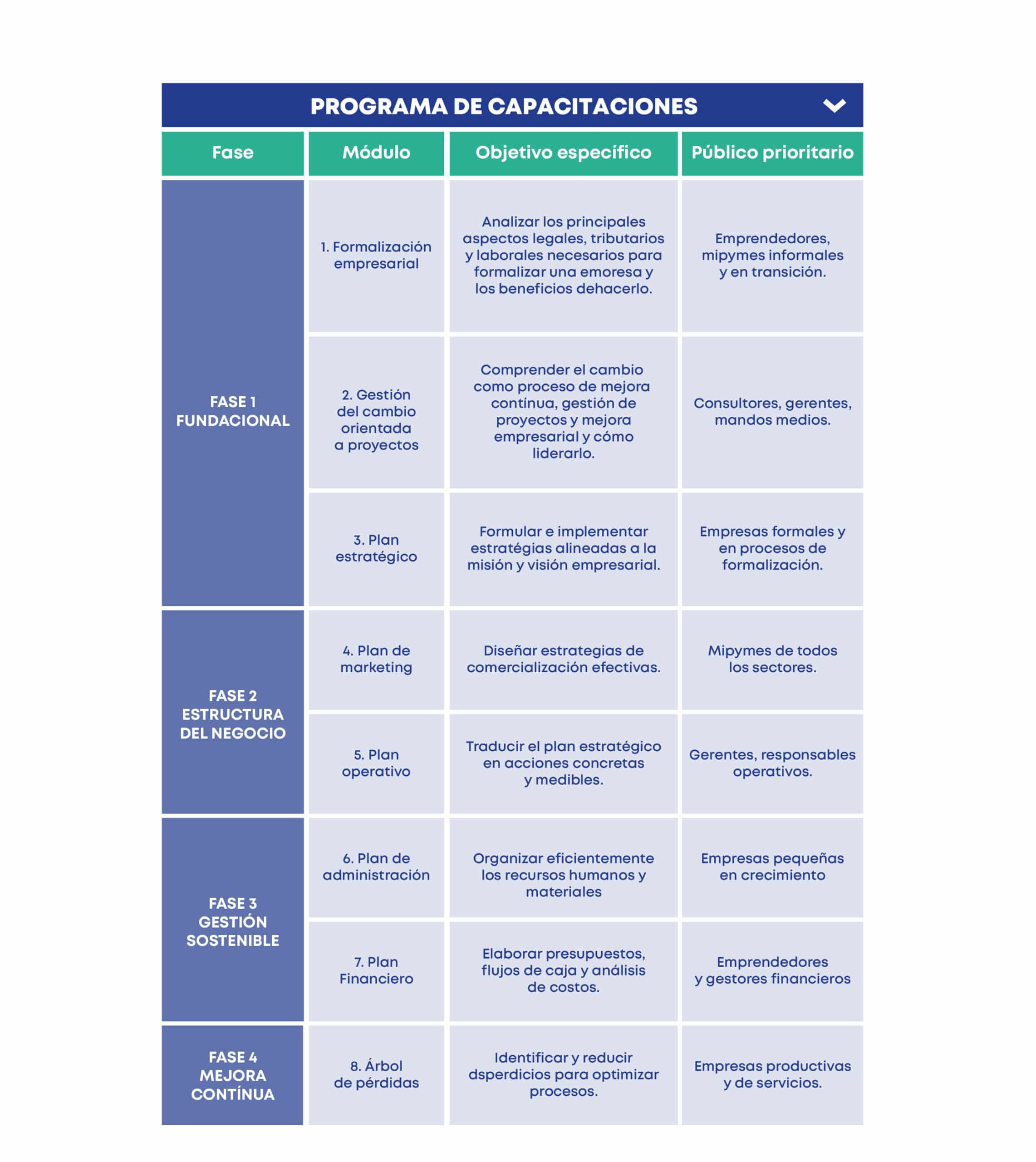 PROGRAMA DE CAPACITACIONES

| Fase | Módulo | Objetivo específico | Público prioritario |
|---|---|---|---|
| FASE 1 FUNDACIONAL | 1. Formalización empresarial | Analizar los principales aspectos legales, tributarios y laborales necesarios para formalizar una emoresa y los beneficios dehacerlo. | Emprendedores, mipymes informales y en transición. |
| | 2. Gestión del cambio orientada a proyectos | Comprender el cambio como proceso de mejora contínua, gestión de proyectos y mejora empresarial y cómo liderarlo. | Consultores, gerentes, mandos medios. |
| | 3. Plan estratégico | Formular e implementar estratégias alineadas a la misión y visión empresarial. | Empresas formales y en procesos de formalización. |
| FASE 2 ESTRUCTURA DEL NEGOCIO | 4. Plan de marketing | Diseñar estrategias de comercialización efectivas. | Mipymes de todos los sectores. |
| | 5. Plan operativo | Traducir el plan estratégico en acciones concretas y medibles. | Gerentes, responsables operativos. |
| FASE 3 GESTIÓN SOSTENIBLE | 6. Plan de administración | Organizar eficientemente los recursos humanos y materiales | Empresas pequeñas en crecimiento |
| | 7. Plan Financiero | Elaborar presupuestos, flujos de caja y análisis de costos. | Emprendedores y gestores financieros |
| FASE 4 MEJORA CONTÍNUA | 8. Árbol de pérdidas | Identificar y reducir dsperdicios para optimizar procesos. | Empresas productivas y de servicios. |